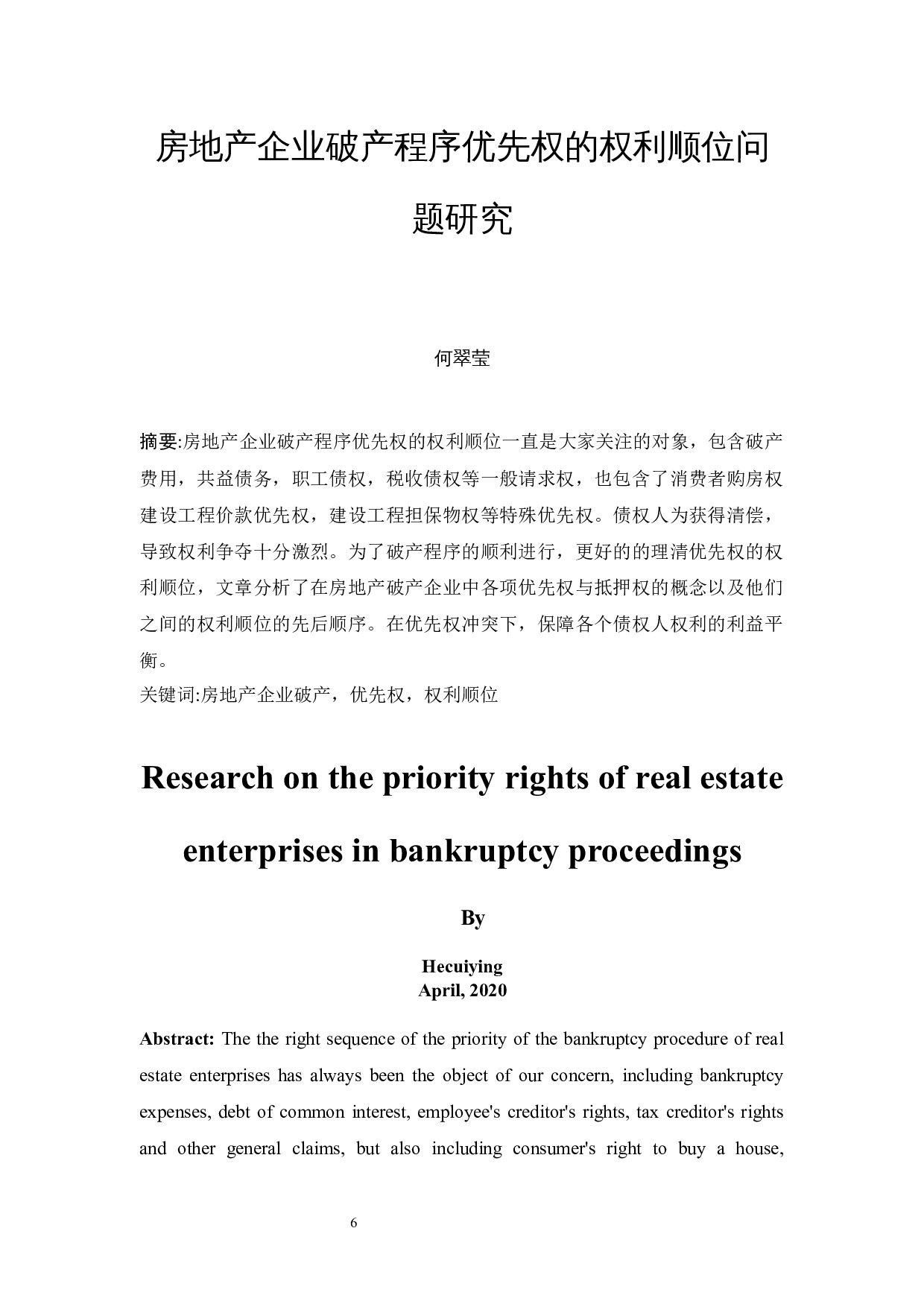 房地产企业破产程序优先权的权利顺位问题研究

何翠莹

摘要:房地产企业破产程序优先权的权利顺位一直是大家关注的对象，包含破产费用，共益债务，职工债权，税收债权等一般请求权，也包含了消费者购房权建设工程价款优先权，建设工程担保物权等特殊优先权。债权人为获得清偿，导致权利争夺十分激烈。为了破产程序的顺利进行，更好的的理清优先权的权利顺位，文章分析了在房地产破产企业中各项优先权与抵押权的概念以及他们之间的权利顺位的先后顺序。在优先权冲突下，保障各个债权人权利的利益平衡。

关键词:房地产企业破产，优先权，权利顺位

Research on the priority rights of real estate enterprises in bankruptcy proceedings

By

Hecuiying
April, 2020

Abstract: The the right sequence of the priority of the bankruptcy procedure of real estate enterprises has always been the object of our concern, including bankruptcy expenses, debt of common interest, employee's creditor's rights, tax creditor's rights and other general claims, but also including consumer's right to buy a house,

6